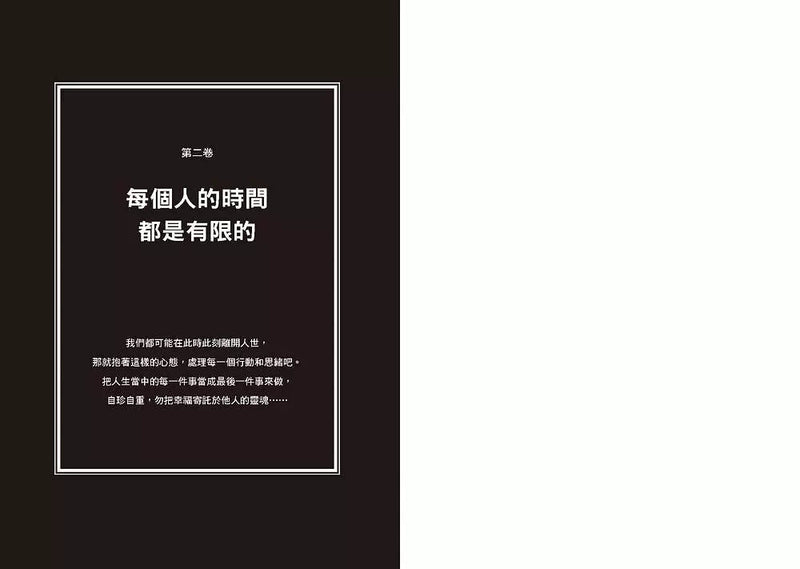 第二卷

每個人的時間
都是有限的

我們都可能在此時此刻離開人世，
那就抱著這樣的心態，處理每一個行動和思緒吧。
把人生當中的每一件事當成最後一件事來做，
自珍自重，勿把幸福寄託於他人的靈魂……